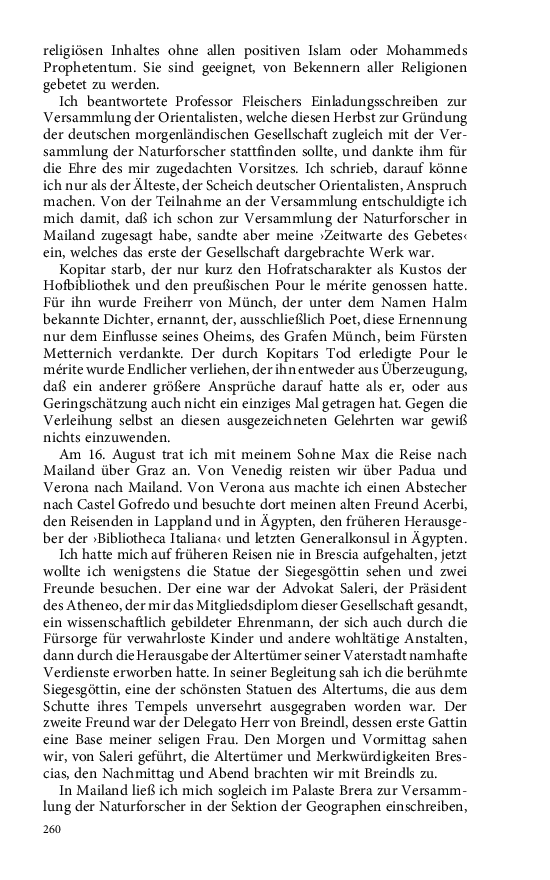 religiösen Inhaltes ohne allen positiven Islam oder Mohammeds Prophetentum. Sie sind geeignet, von Bekennern aller Religionen gebetet zu werden.

Ich beantwortete Professor Fleischers Einladungsschreiben zur Versammlung der Orientalisten, welche diesen Herbst zur Gründung der deutschen morgenländischen Gesellschaft zugleich mit der Versammlung der Naturforscher stattfinden sollte, und dankte ihm für die Ehre des mir zugedachten Vorsitzes. Ich schrieb, darauf könne ich nur als der Älteste, der Scheich deutscher Orientalisten, Anspruch machen. Von der Teilnahme an der Versammlung entschuldigte ich mich damit, daß ich schon zur Versammlung der Naturforscher in Mailand zugesagt habe, sandte aber meine ›Zeitwarte des Gebetes‹ ein, welches das erste der Gesellschaft dargebrachte Werk war.

Kopitar starb, der nur kurz den Hofratscharakter als Kustos der Hofbibliothek und den preußischen Pour le mérite genossen hatte. Für ihn wurde Freiherr von Münch, der unter dem Namen Halm bekannte Dichter, ernannt, der, ausschließlich Poet, diese Ernennung nur dem Einflusse seines Oheims, des Grafen Münch, beim Fürsten Metternich verdankte. Der durch Kopitars Tod erledigte Pour le mérite wurde Endlicher verliehen, der ihn entweder aus Überzeugung, daß ein anderer größere Ansprüche darauf hatte als er, oder aus Geringschätzung auch nicht ein einziges Mal getragen hat. Gegen die Verleihung selbst an diesen ausgezeichneten Gelehrten war gewiß nichts einzuwenden.

Am 16. August trat ich mit meinem Sohne Max die Reise nach Mailand über Graz an. Von Venedig reisten wir über Padua und Verona nach Mailand. Von Verona aus machte ich einen Abstecher nach Castel Gofredo und besuchte dort meinen alten Freund Acerbi, den Reisenden in Lappland und in Ägypten, den früheren Herausgeber der ›Bibliotheca Italiana‹ und letzten Generalkonsul in Ägypten.

Ich hatte mich auf früheren Reisen nie in Brescia aufgehalten, jetzt wollte ich wenigstens die Statue der Siegesgöttin sehen und zwei Freunde besuchen. Der eine war der Advokat Saleri, der Präsident des Atheneo, der mir das Mitgliedsdiplom dieser Gesellschaft gesandt, ein wissenschaftlich gebildeter Ehrenmann, der sich auch durch die Fürsorge für verwahrloste Kinder und andere wohltätige Anstalten, dann durch die Herausgabe der Altertümer seiner Vaterstadt namhafte Verdienste erworben hatte. In seiner Begleitung sah ich die berühmte Siegesgöttin, eine der schönsten Statuen des Altertums, die aus dem Schutte ihres Tempels unversehrt ausgegraben worden war. Der zweite Freund war der Delegato Herr von Breindl, dessen erste Gattin eine Base meiner seligen Frau. Den Morgen und Vormittag sahen wir, von Saleri geführt, die Altertümer und Merkwürdigkeiten Brescias, den Nachmittag und Abend brachten wir mit Breindls zu.

In Mailand ließ ich mich sogleich im Palaste Brera zur Versammlung der Naturforscher in der Sektion der Geographen einschreiben,

260